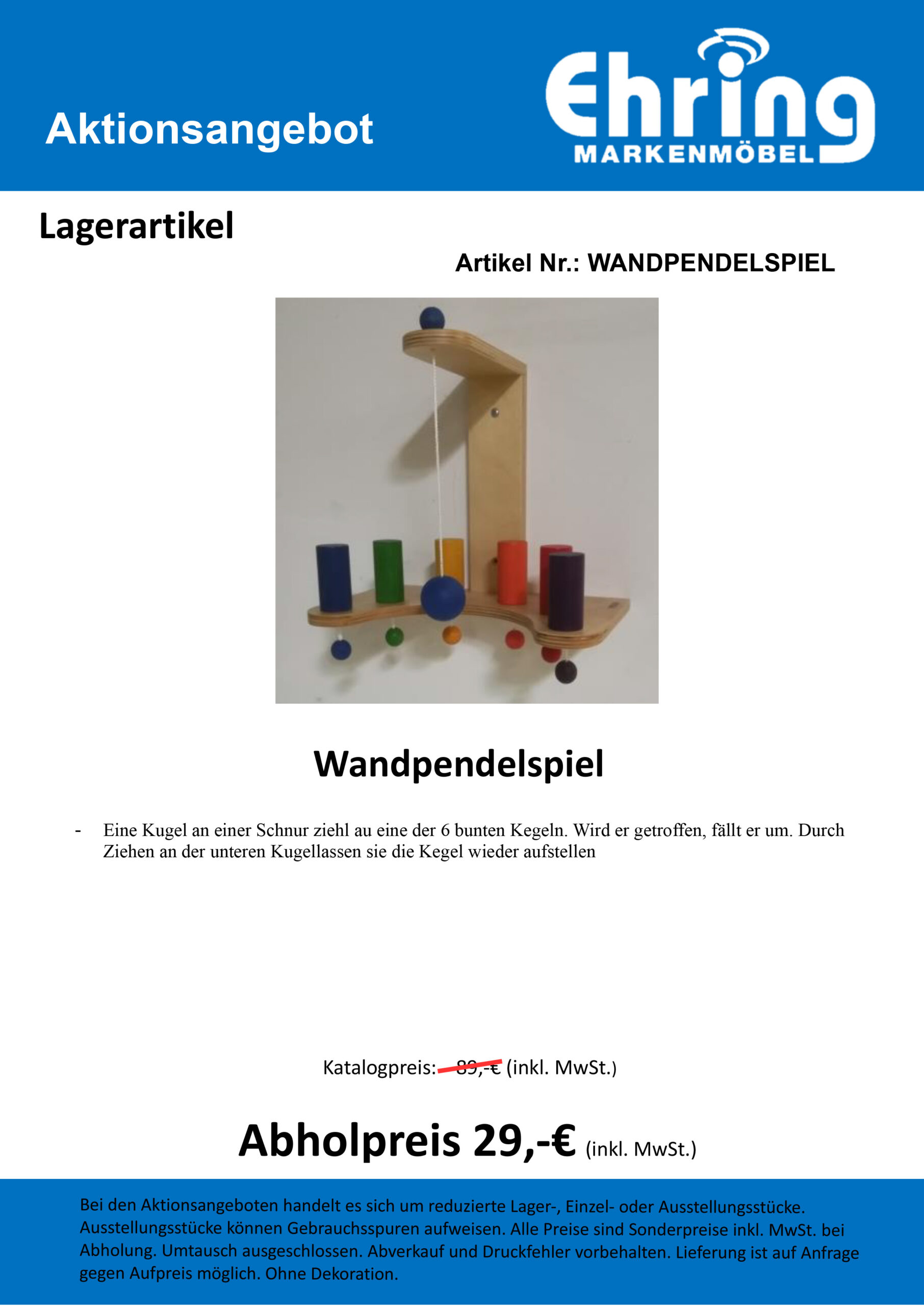 Aktionsangebot

Ehring
MARKENMÖBEL

Lagerartikel

Artikel Nr.: WANDPENDELSPIEL

Wandpendelspiel

- Eine Kugel an einer Schnur ziehl au eine der 6 bunten Kegeln. Wird er getroffen, fällt er um. Durch Ziehen an der unteren Kugellassen sie die Kegel wieder aufstellen

Katalogpreis: 89,-€ (inkl. MwSt.)

Abholpreis 29,-€ (inkl. MwSt.)

Bei den Aktionsangeboten handelt es sich um reduzierte Lager-, Einzel- oder Ausstellungsstücke. Ausstellungsstücke können Gebrauchsspuren aufweisen. Alle Preise sind Sonderpreise inkl. MwSt. bei Abholung. Umtausch ausgeschlossen. Abverkauf und Druckfehler vorbehalten. Lieferung ist auf Anfrage gegen Aufpreis möglich. Ohne Dekoration.